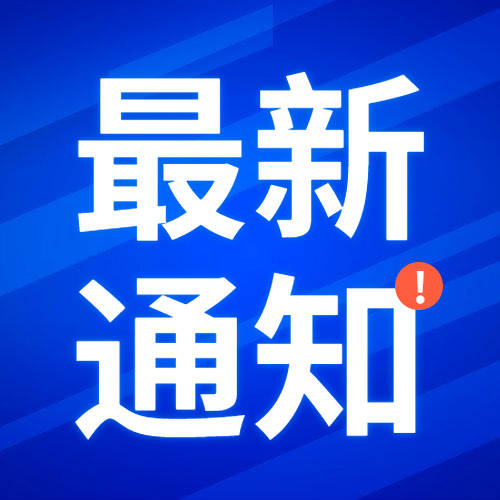 最新
通知
!